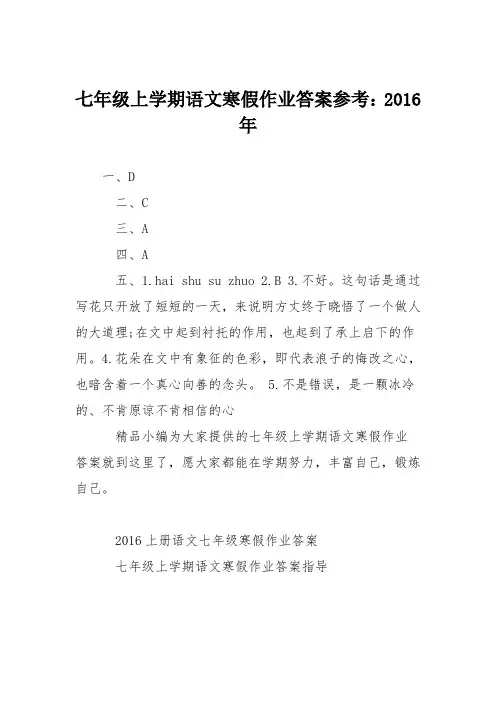 七年级上学期语文寒假作业答案参考：2016年

一、D

二、C

三、A

四、A

五、1.hai shu su zhuo 2.B 3.不好。这句话是通过写花只开放了短短的一天，来说明方丈终于晓悟了一个做人的大道理;在文中起到衬托的作用，也起到了承上启下的作用。4.花朵在文中有象征的色彩，即代表浪子的悔改之心，也暗含着一个真心向善的念头。 5.不是错误，是一颗冰冷的、不肯原谅不肯相信的心

精品小编为大家提供的七年级上学期语文寒假作业答案就到这里了，愿大家都能在学期努力，丰富自己，锻炼自己。

2016上册语文七年级寒假作业答案

七年级上学期语文寒假作业答案指导